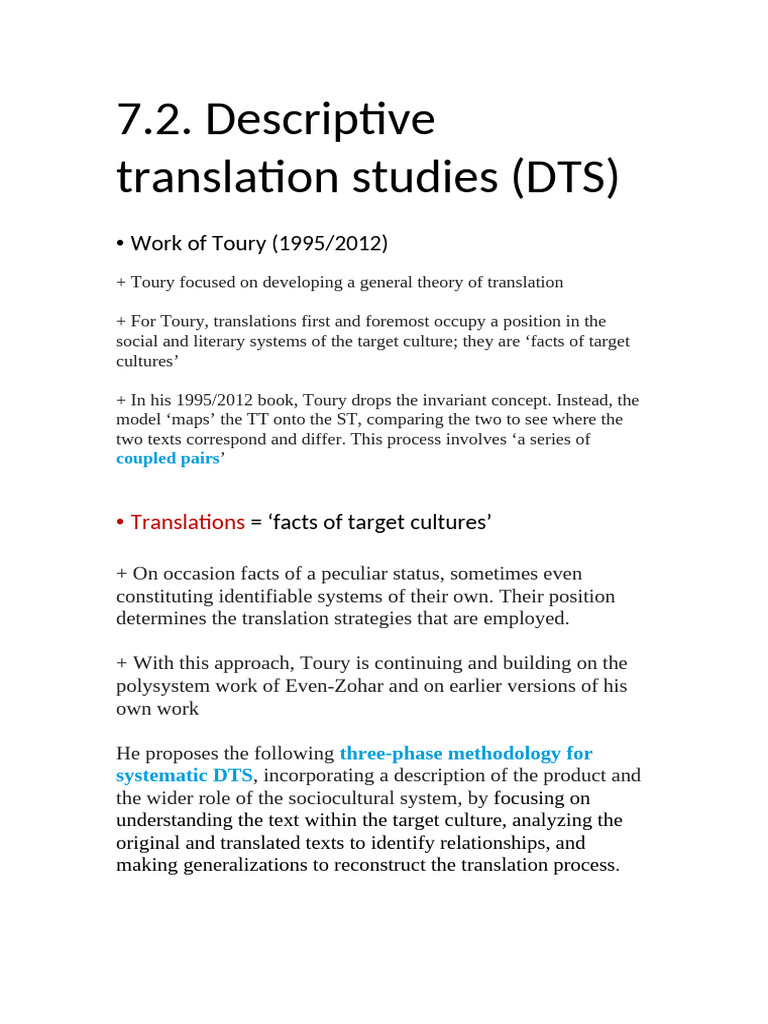 7.2. Descriptive translation studies (DTS)

• Work of Toury (1995/2012)

+ Toury focused on developing a general theory of translation

+ For Toury, translations first and foremost occupy a position in the social and literary systems of the target culture; they are ‘facts of target cultures’

+ In his 1995/2012 book, Toury drops the invariant concept. Instead, the model ‘maps’ the TT onto the ST, comparing the two to see where the two texts correspond and differ. This process involves ‘a series of coupled pairs’

• Translations = ‘facts of target cultures’

+ On occasion facts of a peculiar status, sometimes even constituting identifiable systems of their own. Their position determines the translation strategies that are employed.

+ With this approach, Toury is continuing and building on the polysystem work of Even-Zohar and on earlier versions of his own work

He proposes the following three-phase methodology for systematic DTS, incorporating a description of the product and the wider role of the sociocultural system, by focusing on understanding the text within the target culture, analyzing the original and translated texts to identify relationships, and making generalizations to reconstruct the translation process.